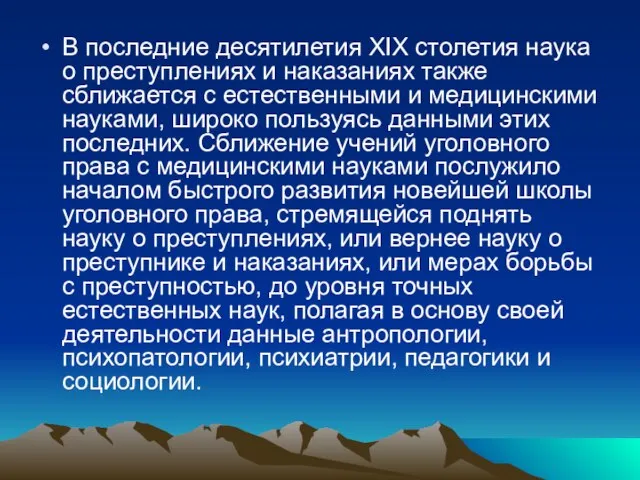 • В последние десятилетия XIX столетия наука о преступлениях и наказаниях также сближается с естественными и медицинскими науками, широко пользуясь данными этих последних. Сближение учений уголовного права с медицинскими науками послужило началом быстрого развития новейшей школы уголовного права, стремящейся поднять науку о преступлениях, или вернее науку о преступнике и наказаниях, или мерах борьбы с преступностью, до уровня точных естественных наук, полагая в основу своей деятельности данные антропологии, психопатологии, психиатрии, педагогики и социологии.